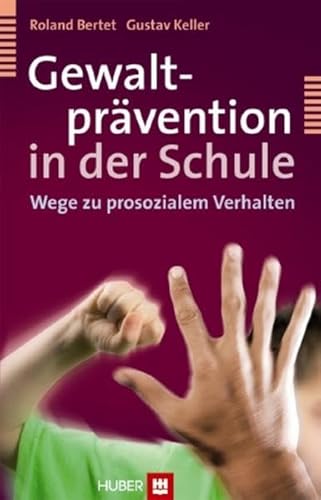 Roland Bertet Gustav Keller

Gewaltprävention in der Schule

Wege zu prosozialem Verhalten

HUBER